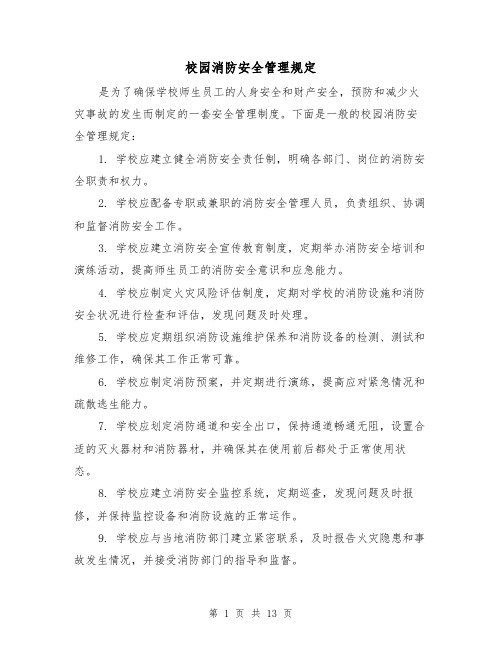 校园消防安全管理规定

是为了确保学校师生员工的人身安全和财产安全，预防和减少火灾事故的发生而制定的一套安全管理制度。下面是一般的校园消防安全管理规定：

1. 学校应建立健全消防安全责任制，明确各部门、岗位的消防安全职责和权力。

2. 学校应配备专职或兼职的消防安全管理人员，负责组织、协调和监督消防安全工作。

3. 学校应建立消防安全宣传教育制度，定期举办消防安全培训和演练活动，提高师生员工的消防安全意识和应急能力。

4. 学校应制定火灾风险评估制度，定期对学校的消防设施和消防安全状况进行检查和评估，发现问题及时处理。

5. 学校应定期组织消防设施维护保养和消防设备的检测、测试和维修工作，确保其工作正常可靠。

6. 学校应制定消防预案，并定期进行演练，提高应对紧急情况和疏散逃生能力。

7. 学校应划定消防通道和安全出口，保持通道畅通无阻，设置合适的灭火器材和消防器材，并确保其在使用前后都处于正常使用状态。

8. 学校应建立消防安全监控系统，定期巡查，发现问题及时报修，并保持监控设备和消防设施的正常运作。

9. 学校应与当地消防部门建立紧密联系，及时报告火灾隐患和事故发生情况，并接受消防部门的指导和监督。

第 1 页 共 13 页